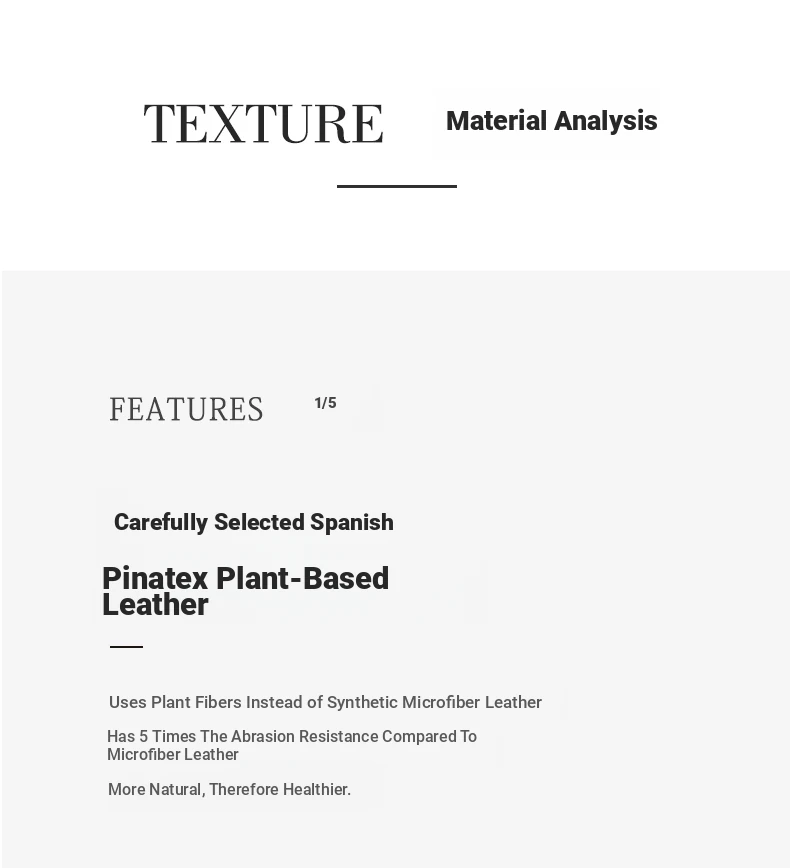 TEXTURE Material Analysis

FEATURES 1/5

Carefully Selected Spanish

Pinatex Plant-Based Leather

Uses Plant Fibers Instead of Synthetic Microfiber Leather

Has 5 Times The Abrasion Resistance Compared To Microfiber Leather

More Natural, Therefore Healthier.